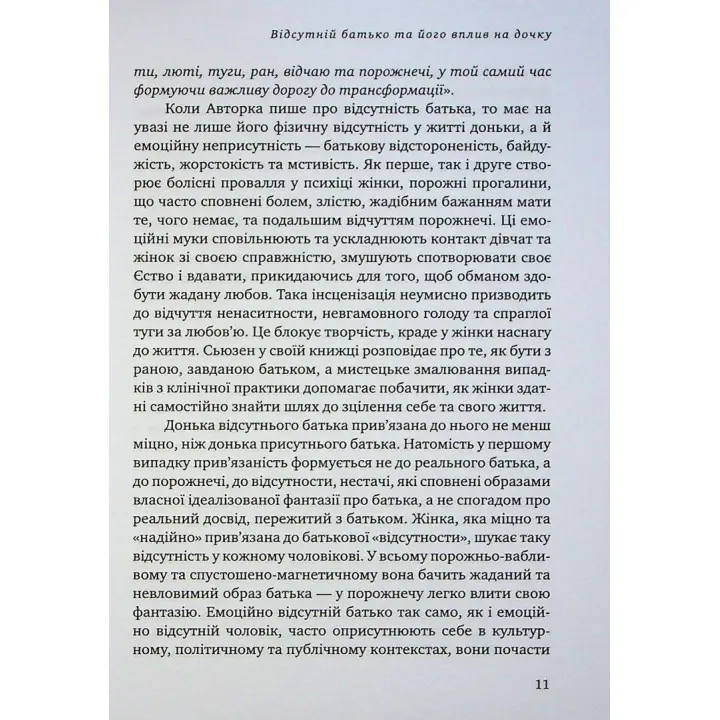 Відсутній батько та його вплив на дочку

ти, люті, туги, ран, відчаю та порожнечі, у той самий час формуючи важливу дорогу до трансформації».

Коли Авторка пише про відсутність батька, то має на увазі не лише його фізичну відсутність у житті доньки, а й емоційну неприсутність — батькову відстороненість, байдужість, жорстокість та мстивість. Як перше, так і друге створює болісні провалля у психіці жінки, порожні прогалини, що часто сповнені болем, злістю, жадібним бажанням мати те, чого немає, та подальшим відчуттям порожнечі. Ці емоційні муки сповільнюють та ускладнюють контакт дівчат та жінок зі своєю справжністю, змушують спотворювати своє Єство і вдавати, прикидаючись для того, щоб обманом здобути жадану любов. Така інсценізація неумисно призводить до відчуття ненаситности, невгамовного голоду та спраглої туги за любов'ю. Це блокує творчість, краде у жінки наснагу до життя. Сьюзен у своїй книжці розповідає про те, як бути з раною, завданою батьком, а мистецьке змалювання випадків з клінічної практики допомагає побачити, як жінки здатні самостійно знайти шлях до зцілення себе та свого життя.

Донька відсутнього батька прив'язана до нього не менш міцно, ніж донька присутнього батька. Натомість у першому випадку прив'язаність формується не до реального батька, а до порожнечі, до відсутности, нестачі, які сповнені образами власної ідеалізованої фантазії про батька, а не спогадом про реальний досвід, пережитий з батьком. Жінка, яка міцно та «надійно» прив'язана до батькової «відсутности», шукає таку відсутність у кожному чоловікові. У всьому порожньо-вабливому та спустошено-магнетичному вона бачить жаданий та невловимий образ батька — у порожнечу легко влити свою фантазію. Емоційно відсутній батько так само, як і емоційно відсутній чоловік, часто оприсутнюють себе в культурному, політичному та публічному контекстах, вони почасти

11